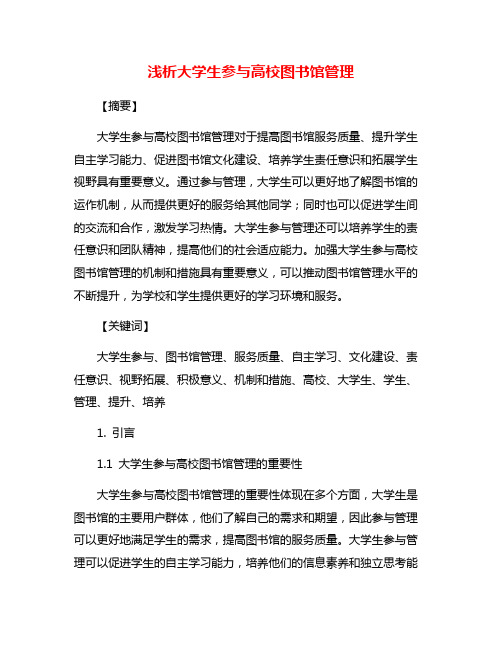 浅析大学生参与高校图书馆管理

【摘要】

大学生参与高校图书馆管理对于提高图书馆服务质量、提升学生自主学习能力、促进图书馆文化建设、培养学生责任意识和拓展学生视野具有重要意义。通过参与管理，大学生可以更好地了解图书馆的运作机制，从而提供更好的服务给其他同学；同时也可以促进学生间的交流和合作，激发学习热情。大学生参与管理还可以培养学生的责任意识和团队精神，提高他们的社会适应能力。加强大学生参与高校图书馆管理的机制和措施具有重要意义，可以推动图书馆管理水平的不断提升，为学校和学生提供更好的学习环境和服务。

【关键词】

大学生参与、图书馆管理、服务质量、自主学习、文化建设、责任意识、视野拓展、积极意义、机制和措施、高校、大学生、学生、管理、提升、培养

1. 引言

1.1 大学生参与高校图书馆管理的重要性

大学生参与高校图书馆管理的重要性体现在多个方面，大学生是图书馆的主要用户群体，他们了解自己的需求和期望，因此参与管理可以更好地满足学生的需求，提高图书馆的服务质量。大学生参与管理可以促进学生的自主学习能力，培养他们的信息素养和独立思考能